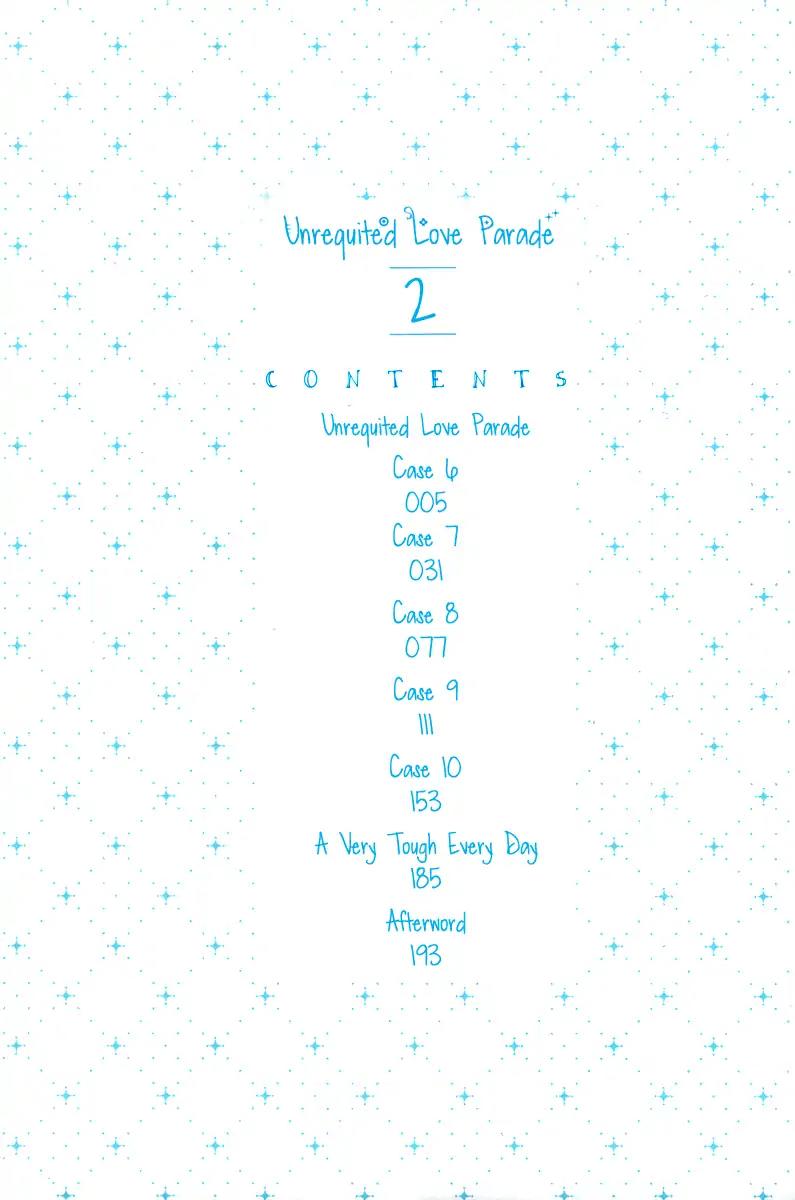 Unrequited Love Parade

2

CONTENTS

Unrequited Love Parade

Case 6
005

Case 7
031

Case 8
077

Case 9
111

Case 10
153

A Very Tough Every Day
185

Afterword
193